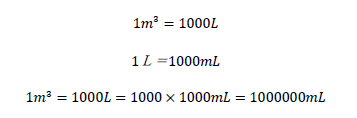 $1m^3 = 1000L$

$1\ L = 1000mL$

$1m^3 = 1000L = 1000 \times 1000mL = 1000000mL$